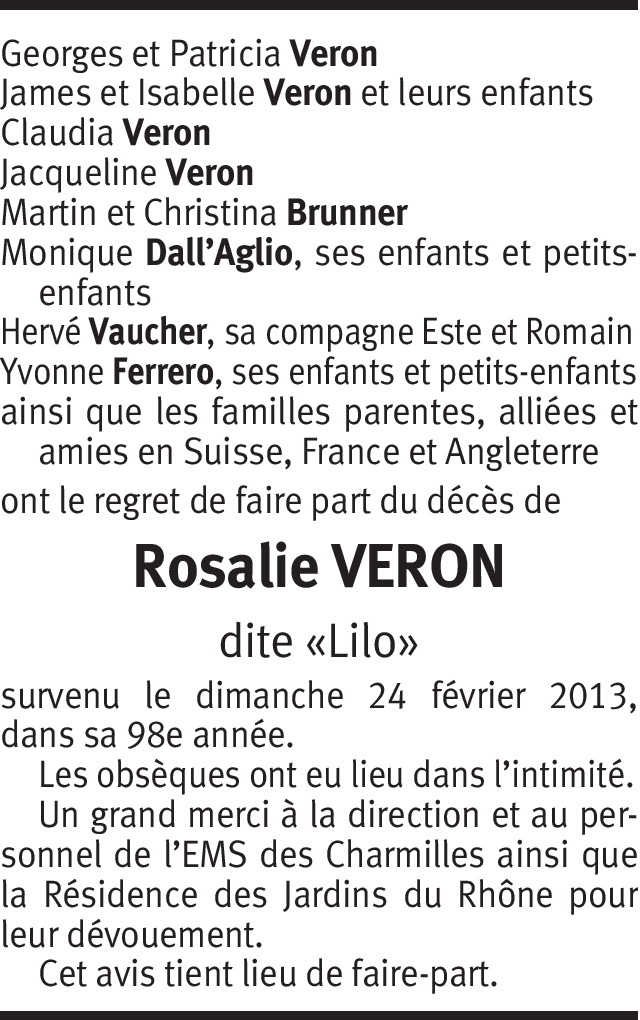 Georges et Patricia Veron
James et Isabelle Veron et leurs enfants
Claudia Veron
Jacqueline Veron
Martin et Christina Brunner
Monique Dall'Aglio, ses enfants et petits-enfants
Hervé Vaucher, sa compagne Este et Romain
Yvonne Ferrero, ses enfants et petits-enfants
ainsi que les familles parentes, alliées et amies en Suisse, France et Angleterre

ont le regret de faire part du décès de

Rosalie VERON

dite «Lilo»

survenu le dimanche 24 février 2013, dans sa 98e année.

Les obsèques ont eu lieu dans l'intimité.

Un grand merci à la direction et au personnel de l'EMS des Charmilles ainsi que la Résidence des Jardins du Rhône pour leur dévouement.

Cet avis tient lieu de faire-part.